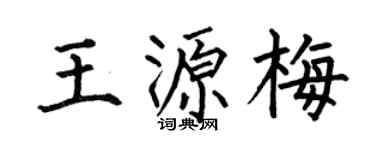 王源梅
词典网